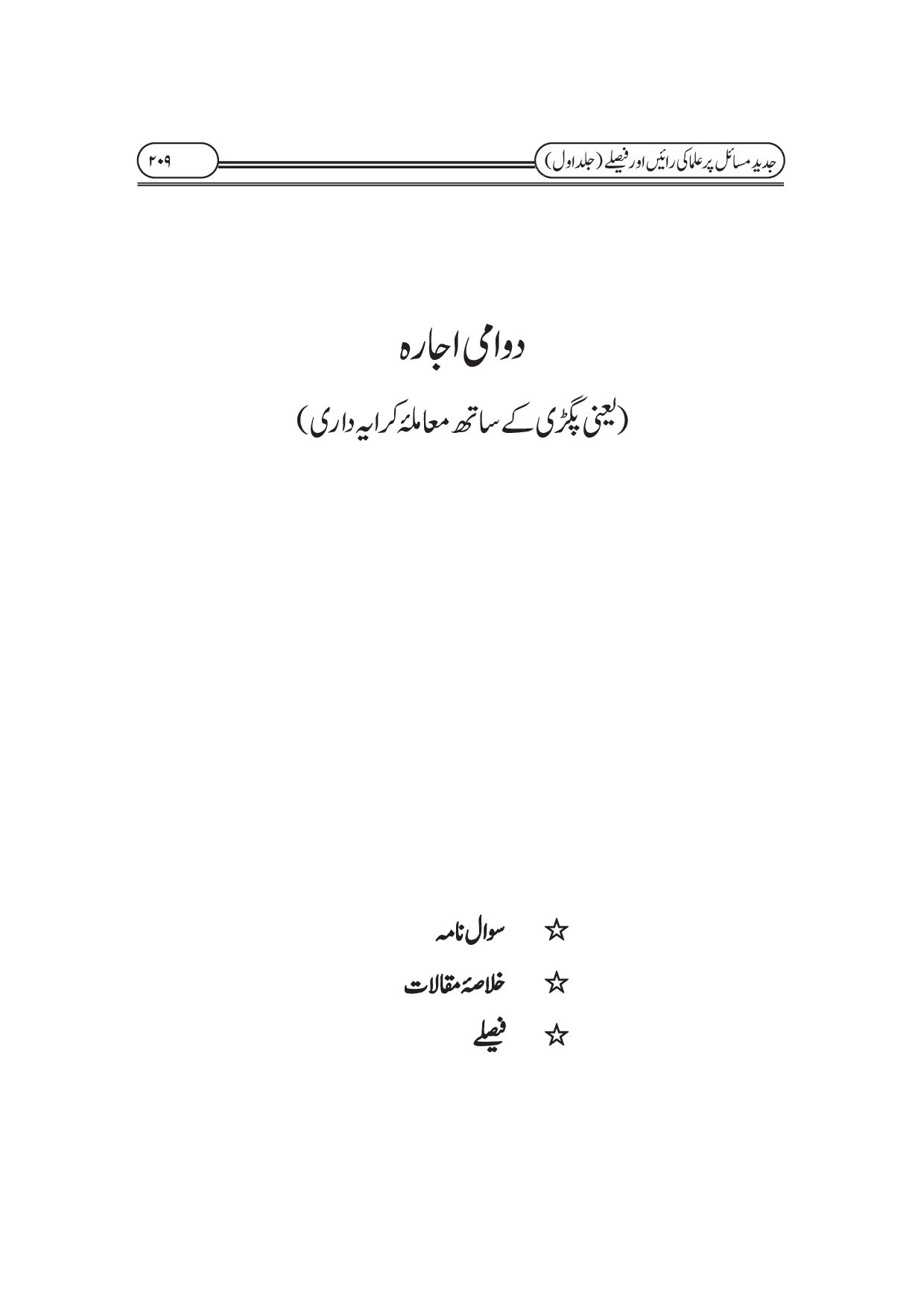 جدید مسائل پر علما کی رائیں اور فیصلے (جلد اول)

۲۰۹

دوامی اجارہ

(یعنی پگڑی کے ساتھ معاملۂ کرایہ داری)

☆ سوال نامہ

☆ خلاصۂ مقالات

☆ فیصلے